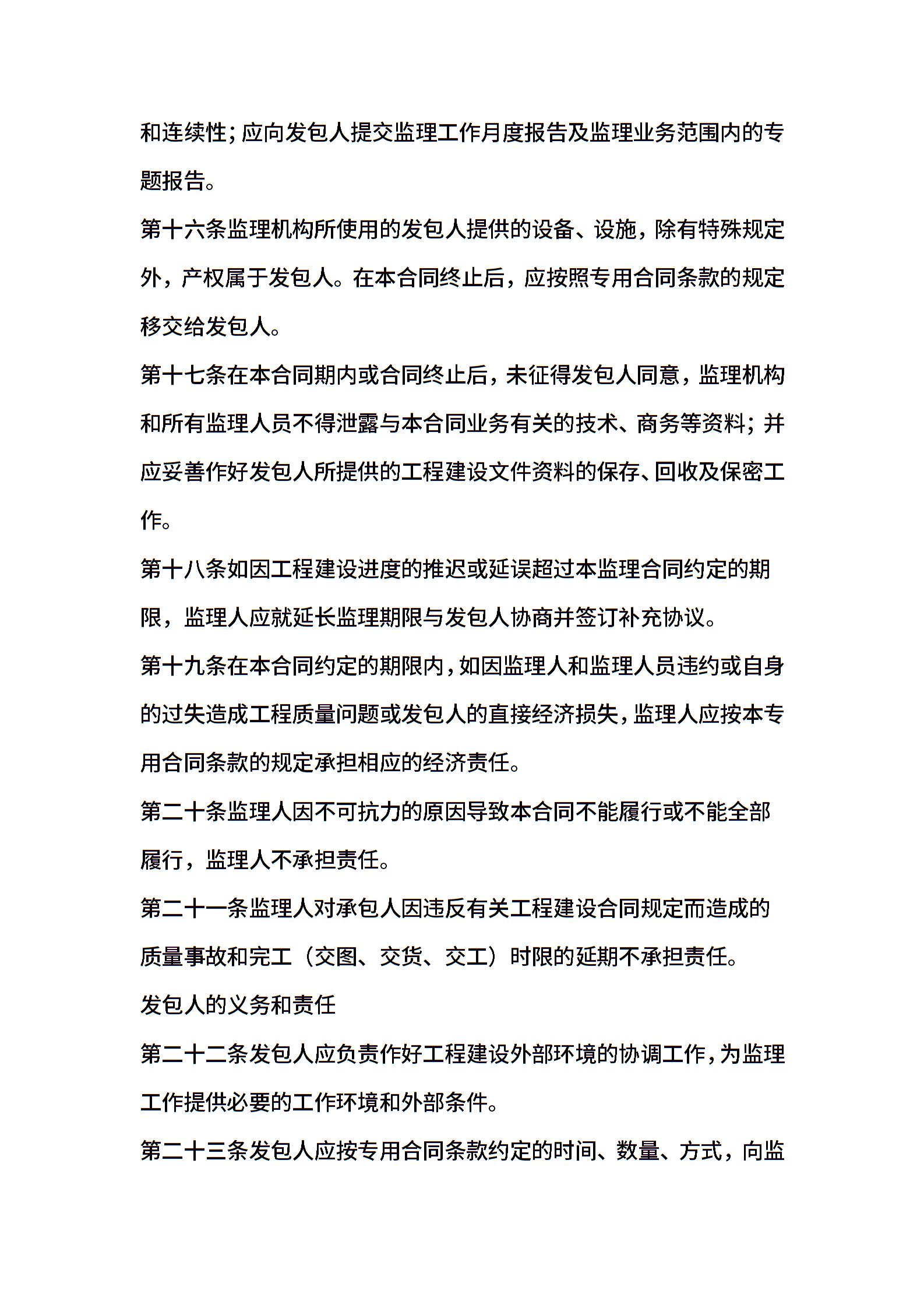 和连续性；应向发包人提交监理工作月度报告及监理业务范围内的专题报告。

第十六条监理机构所使用的发包人提供的设备、设施，除有特殊规定外，产权属于发包人。在本合同终止后，应按照专用合同条款的规定移交给发包人。

第十七条在本合同期内或合同终止后，未征得发包人同意，监理机构和所有监理人员不得泄露与本合同业务有关的技术、商务等资料；并应妥善作好发包人所提供的工程建设文件资料的保存、回收及保密工作。

第十八条如因工程建设进度的推迟或延误超过本监理合同约定的期限，监理人应就延长监理期限与发包人协商并签订补充协议。

第十九条在本合同约定的期限内，如因监理人和监理人员违约或自身的过失造成工程质量问题或发包人的直接经济损失，监理人应按本专用合同条款的规定承担相应的经济责任。

第二十条监理人因不可抗力的原因导致本合同不能履行或不能全部履行，监理人不承担责任。

第二十一条监理人对承包人因违反有关工程建设合同规定而造成的质量事故和完工（交图、交货、交工）时限的延期不承担责任。

发包人的义务和责任

第二十二条发包人应负责作好工程建设外部环境的协调工作，为监理工作提供必要的工作环境和外部条件。

第二十三条发包人应按专用合同条款约定的时间、数量、方式，向监